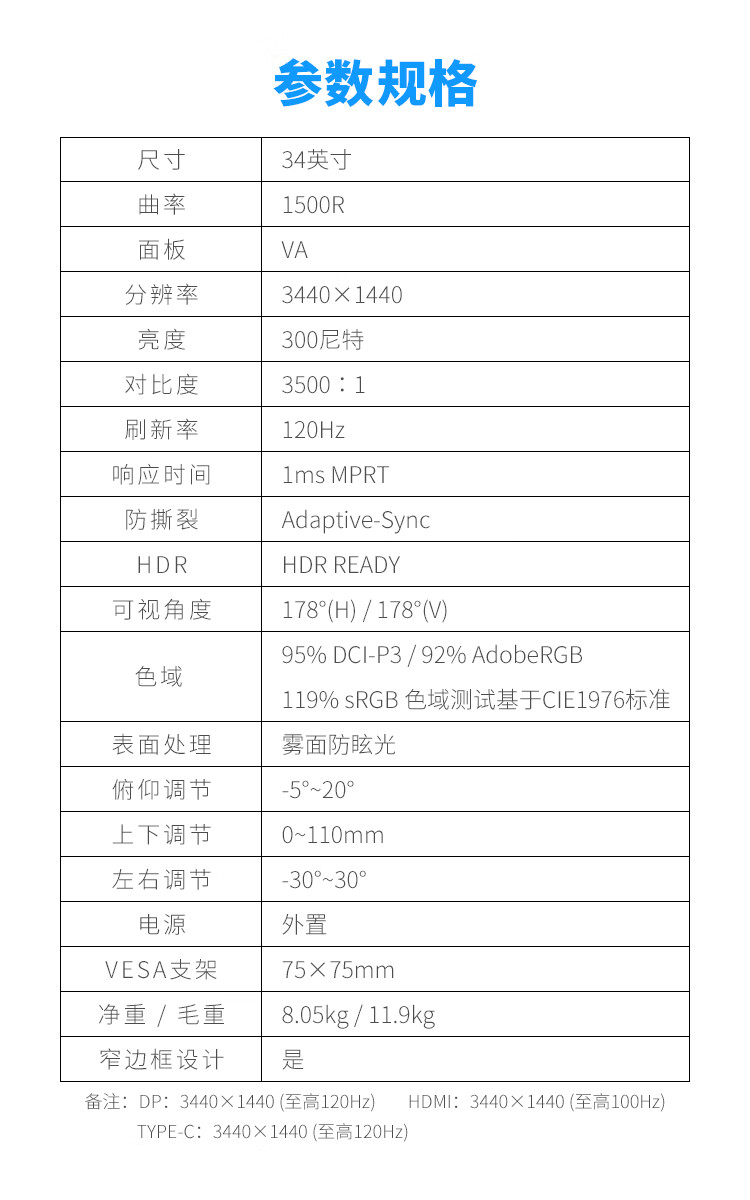 参数规格

| 尺寸 | 34英寸 |
|---|---|
| 曲率 | 1500R |
| 面板 | VA |
| 分辨率 | 3440×1440 |
| 亮度 | 300尼特 |
| 对比度 | 3500：1 |
| 刷新率 | 120Hz |
| 响应时间 | 1ms MPRT |
| 防撕裂 | Adaptive-Sync |
| HDR | HDR READY |
| 可视角度 | 178°(H) / 178°(V) |
| 色域 | 95% DCI-P3 / 92% AdobeRGB 119% sRGB 色域测试基于CIE1976标准 |
| 表面处理 | 雾面防眩光 |
| 俯仰调节 | -5°~20° |
| 上下调节 | 0~110mm |
| 左右调节 | -30°~30° |
| 电源 | 外置 |
| VESA支架 | 75×75mm |
| 净重 / 毛重 | 8.05kg / 11.9kg |
| 窄边框设计 | 是 |

备注：DP：3440×1440 (至高120Hz)    HDMI：3440×1440 (至高100Hz)
TYPE-C：3440×1440 (至高120Hz)